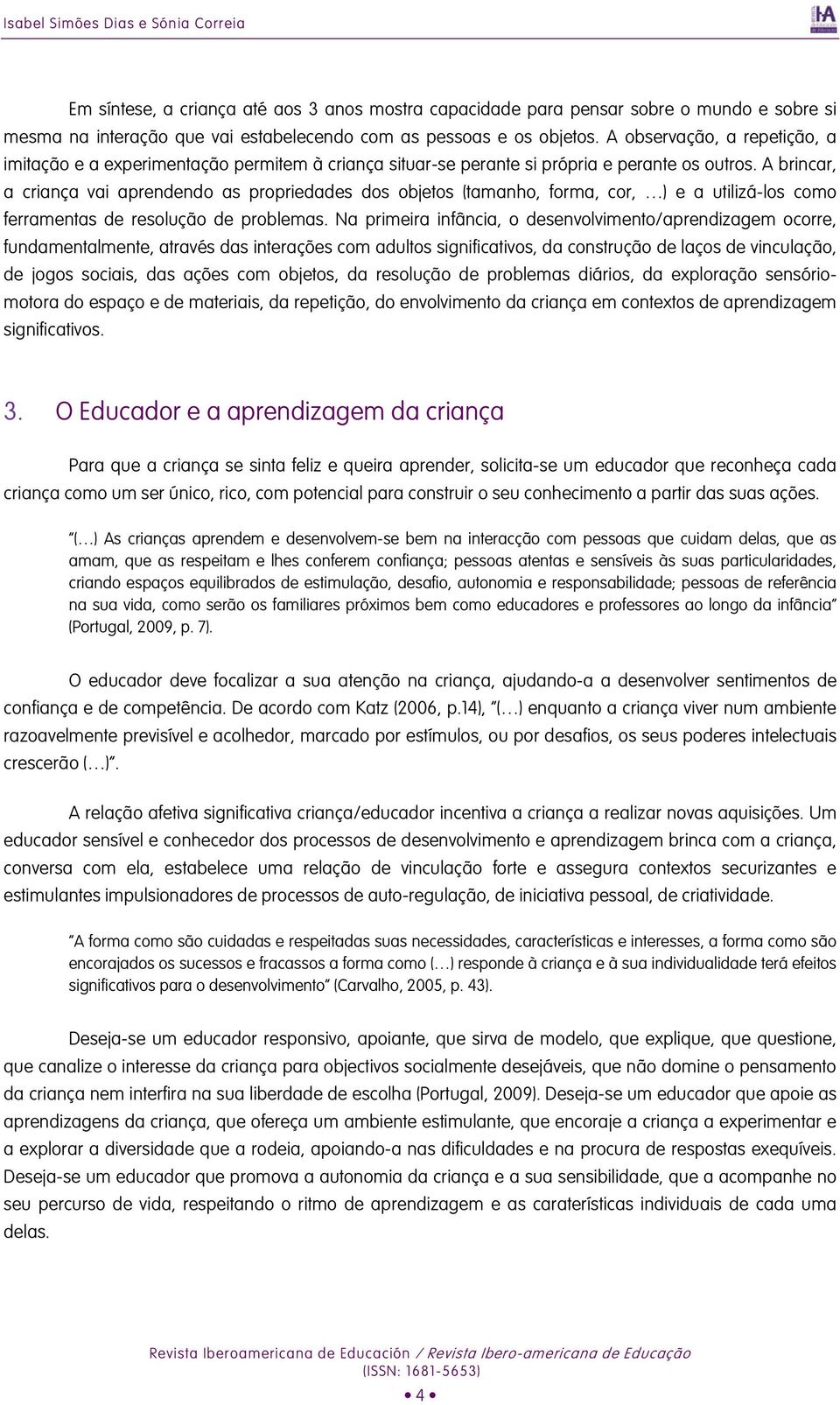 Isabel Simões Dias e Sónia Correia

Em síntese, a criança até aos 3 anos mostra capacidade para pensar sobre o mundo e sobre si mesma na interação que vai estabelecendo com as pessoas e os objetos. A observação, a repetição, a imitação e a experimentação permitem à criança situar-se perante si própria e perante os outros. A brincar, a criança vai aprendendo as propriedades dos objetos (tamanho, forma, cor, …) e a utilizá-los como ferramentas de resolução de problemas. Na primeira infância, o desenvolvimento/aprendizagem ocorre, fundamentalmente, através das interações com adultos significativos, da construção de laços de vinculação, de jogos sociais, das ações com objetos, da resolução de problemas diários, da exploração sensório-motora do espaço e de materiais, da repetição, do envolvimento da criança em contextos de aprendizagem significativos.

3. O Educador e a aprendizagem da criança

Para que a criança se sinta feliz e queira aprender, solicita-se um educador que reconheça cada criança como um ser único, rico, com potencial para construir o seu conhecimento a partir das suas ações.

"(…) As crianças aprendem e desenvolvem-se bem na interacção com pessoas que cuidam delas, que as amam, que as respeitam e lhes conferem confiança; pessoas atentas e sensíveis às suas particularidades, criando espaços equilibrados de estimulação, desafio, autonomia e responsabilidade; pessoas de referência na sua vida, como serão os familiares próximos bem como educadores e professores ao longo da infância" (Portugal, 2009, p. 7).

O educador deve focalizar a sua atenção na criança, ajudando-a a desenvolver sentimentos de confiança e de competência. De acordo com Katz (2006, p.14), "(…) enquanto a criança viver num ambiente razoavelmente previsível e acolhedor, marcado por estímulos, ou por desafios, os seus poderes intelectuais crescerão (…)".

A relação afetiva significativa criança/educador incentiva a criança a realizar novas aquisições. Um educador sensível e conhecedor dos processos de desenvolvimento e aprendizagem brinca com a criança, conversa com ela, estabelece uma relação de vinculação forte e assegura contextos securizantes e estimulantes impulsionadores de processos de auto-regulação, de iniciativa pessoal, de criatividade.

"A forma como são cuidadas e respeitadas suas necessidades, características e interesses, a forma como são encorajados os sucessos e fracassos a forma como (…) responde à criança e à sua individualidade terá efeitos significativos para o desenvolvimento" (Carvalho, 2005, p. 43).

Deseja-se um educador responsivo, apoiante, que sirva de modelo, que explique, que questione, que canalize o interesse da criança para objectivos socialmente desejáveis, que não domine o pensamento da criança nem interfira na sua liberdade de escolha (Portugal, 2009). Deseja-se um educador que apoie as aprendizagens da criança, que ofereça um ambiente estimulante, que encoraje a criança a experimentar e a explorar a diversidade que a rodeia, apoiando-a nas dificuldades e na procura de respostas exequíveis. Deseja-se um educador que promova a autonomia da criança e a sua sensibilidade, que a acompanhe no seu percurso de vida, respeitando o ritmo de aprendizagem e as caraterísticas individuais de cada uma delas.

Revista Iberoamericana de Educación / Revista Ibero-americana de Educação
(ISSN: 1681-5653)
• 4 •